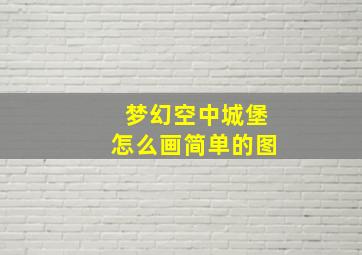 梦幻空中城堡
怎么画简单的图